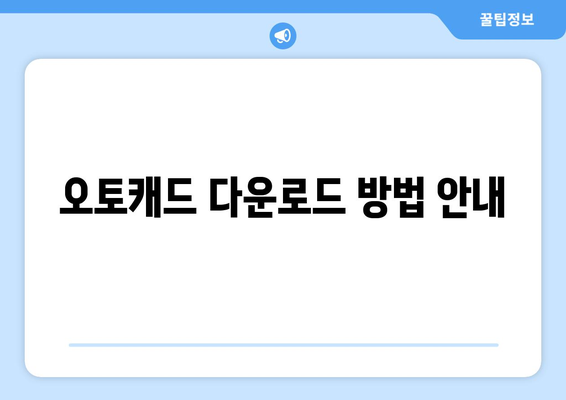 꿀팁정보

오토캐드 다운로드 방법 안내